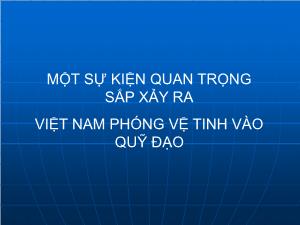 MỘT SỰ KIỆN QUAN TRỌNG SẮP XẢY RA

VIỆT NAM PHÓNG VỆ TINH VÀO QUỸ ĐẠO